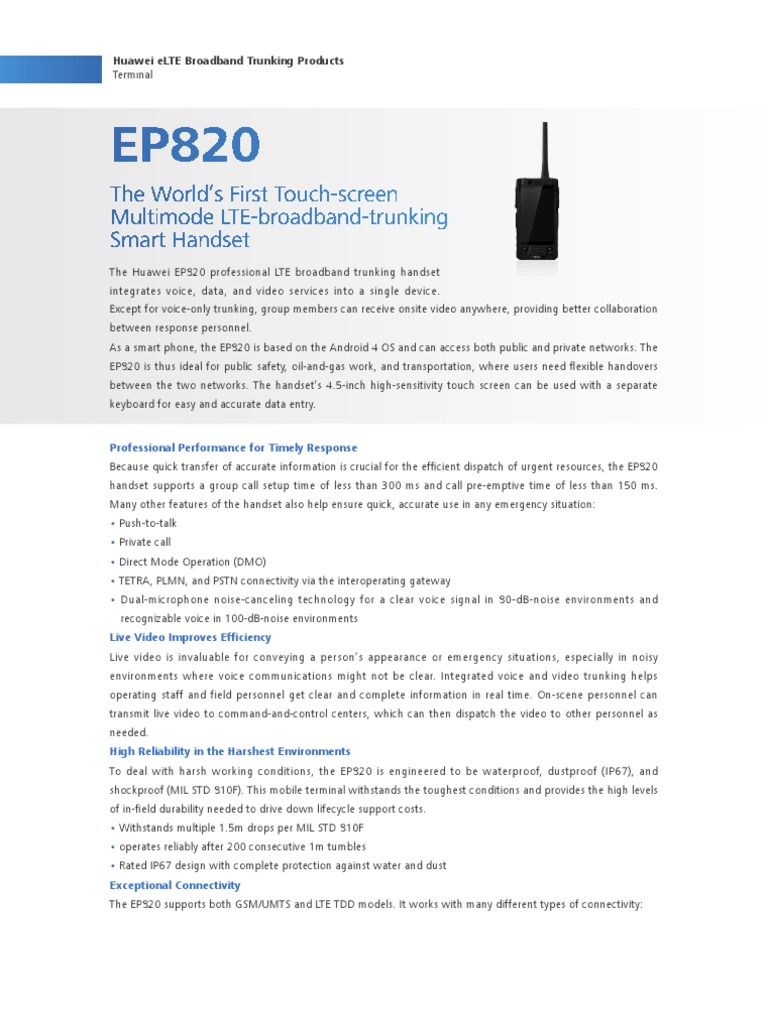 Huawei eLTE Broadband Trunking Products
Terminal

EP820

The World's First Touch-screen Multimode LTE-broadband-trunking Smart Handset

The Huawei EP820 professional LTE broadband trunking handset integrates voice, data, and video services into a single device.
Except for voice-only trunking, group members can receive onsite video anywhere, providing better collaboration between response personnel.
As a smart phone, the EP820 is based on the Android 4 OS and can access both public and private networks. The EP820 is thus ideal for public safety, oil-and-gas work, and transportation, where users need flexible handovers between the two networks. The handset's 4.5-inch high-sensitivity touch screen can be used with a separate keyboard for easy and accurate data entry.

Professional Performance for Timely Response
Because quick transfer of accurate information is crucial for the efficient dispatch of urgent resources, the EP820 handset supports a group call setup time of less than 300 ms and call pre-emptive time of less than 150 ms. Many other features of the handset also help ensure quick, accurate use in any emergency situation:
• Push-to-talk
• Private call
• Direct Mode Operation (DMO)
• TETRA, PLMN, and PSTN connectivity via the interoperating gateway
• Dual-microphone noise-canceling technology for a clear voice signal in 90-dB-noise environments and recognizable voice in 100-dB-noise environments
Live Video Improves Efficiency
Live video is invaluable for conveying a person's appearance or emergency situations, especially in noisy environments where voice communications might not be clear. Integrated voice and video trunking helps operating staff and field personnel get clear and complete information in real time. On-scene personnel can transmit live video to command-and-control centers, which can then dispatch the video to other personnel as needed.
High Reliability in the Harshest Environments
To deal with harsh working conditions, the EP820 is engineered to be waterproof, dustproof (IP67), and shockproof (MIL STD 810F). This mobile terminal withstands the toughest conditions and provides the high levels of in-field durability needed to drive down lifecycle support costs.
• Withstands multiple 1.5m drops per MIL STD 810F
• operates reliably after 200 consecutive 1m tumbles
• Rated IP67 design with complete protection against water and dust
Exceptional Connectivity
The EP820 supports both GSM/UMTS and LTE TDD models. It works with many different types of connectivity: